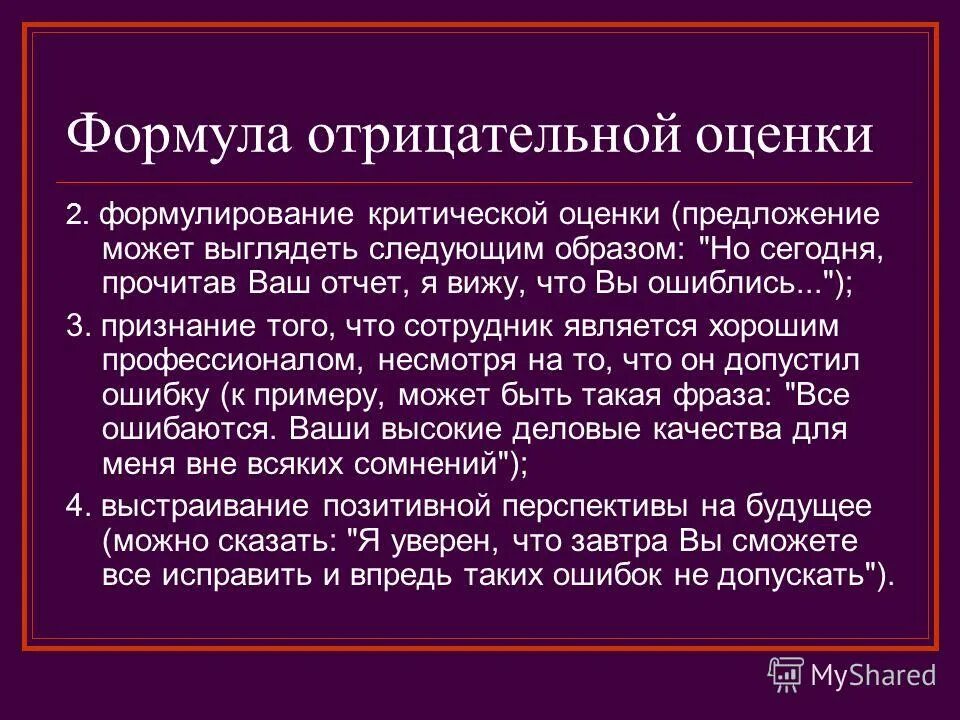 Формула отрицательной оценки

2. формулирование критической оценки (предложение может выглядеть следующим образом: "Но сегодня, прочитав Ваш отчет, я вижу, что Вы ошиблись...");

3. признание того, что сотрудник является хорошим профессионалом, несмотря на то, что он допустил ошибку (к примеру, может быть такая фраза: "Все ошибаются. Ваши высокие деловые качества для меня вне всяких сомнений");

4. выстраивание позитивной перспективы на будущее (можно сказать: "Я уверен, что завтра Вы сможете все исправить и впредь таких ошибок не допускать").

MyShared